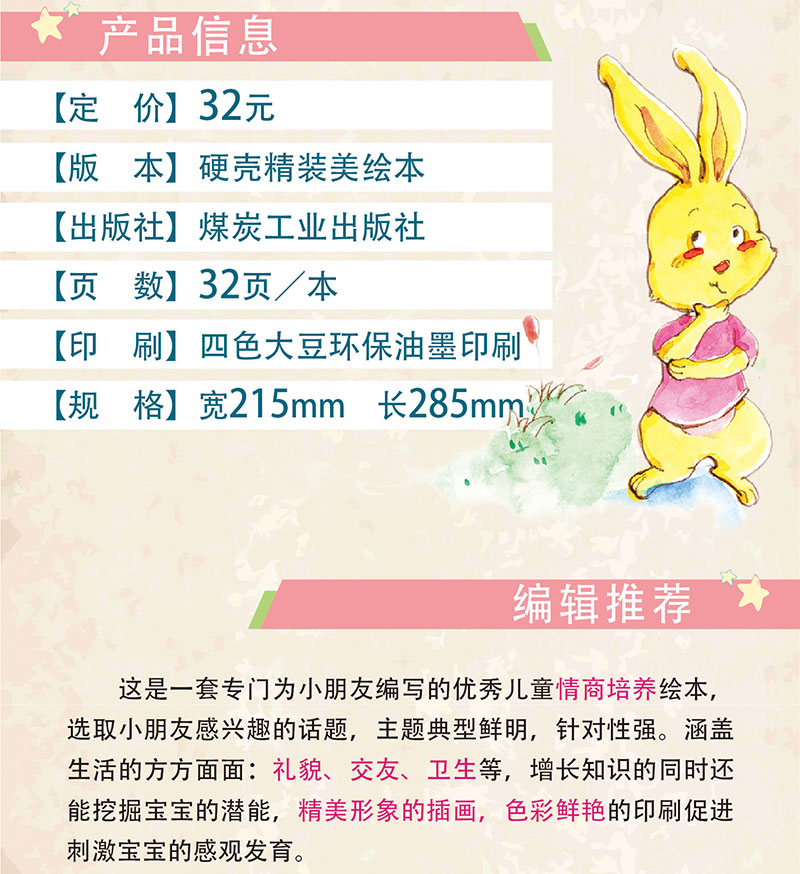 产品信息

【定 价】32元

【版 本】硬壳精装美绘本

【出版社】煤炭工业出版社

【页 数】32页／本

【印 刷】四色大豆环保油墨印刷

【规 格】宽215mm 长285mm

编辑推荐

这是一套专门为小朋友编写的优秀儿童情商培养绘本，选取小朋友感兴趣的话题，主题典型鲜明，针对性强。涵盖生活的方方面面：礼貌、交友、卫生等，增长知识的同时还能挖掘宝宝的潜能，精美形象的插画，色彩鲜艳的印刷促进刺激宝宝的感观发育。